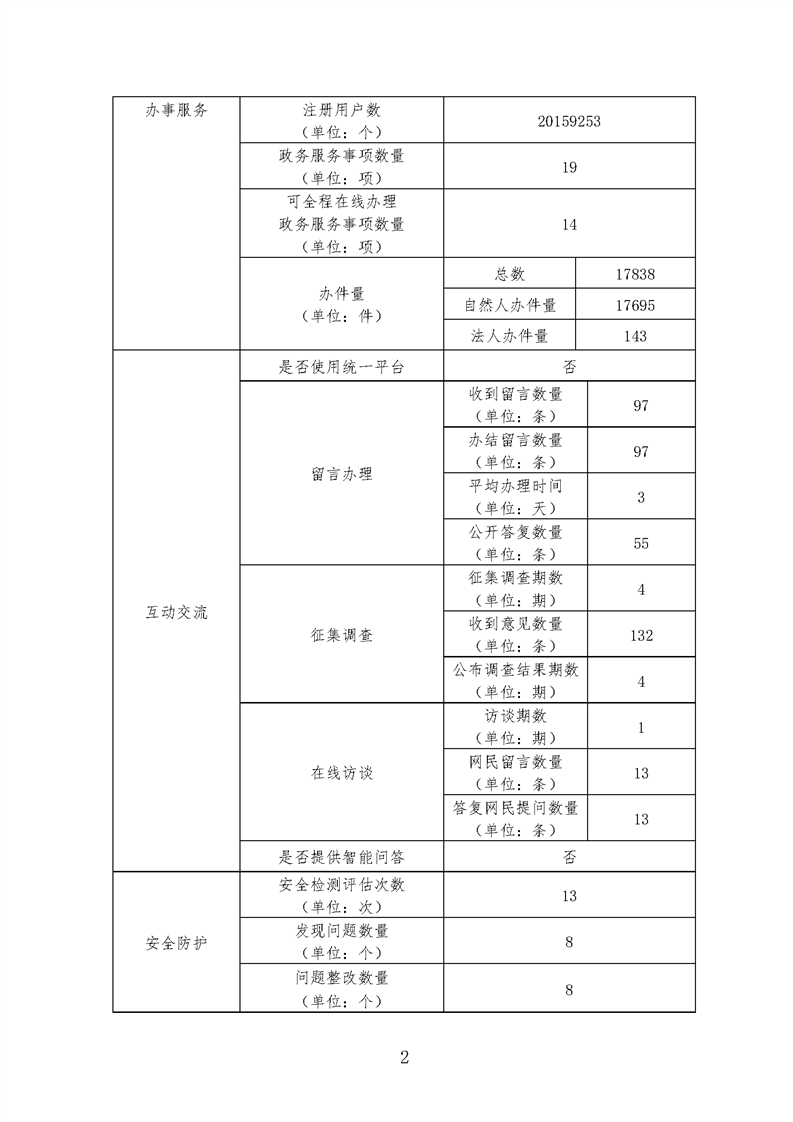 | 办事服务 | 注册用户数（单位：个） | 20159253 | |
|---|---|---|---|
| | 政务服务事项数量（单位：项） | 19 | |
| | 可全程在线办理政务服务事项数量（单位：项） | 14 | |
| | 办件量（单位：件） | 总数 | 17838 |
| | | 自然人办件量 | 17695 |
| | | 法人办件量 | 143 |
| 互动交流 | 是否使用统一平台 | 否 | |
| | 留言办理 | 收到留言数量（单位：条） | 97 |
| | | 办结留言数量（单位：条） | 97 |
| | | 平均办理时间（单位：天） | 3 |
| | | 公开答复数量（单位：条） | 55 |
| | 征集调查 | 征集调查期数（单位：期） | 4 |
| | | 收到意见数量（单位：条） | 132 |
| | | 公布调查结果期数（单位：期） | 4 |
| | 在线访谈 | 访谈期数（单位：期） | 1 |
| | | 网民留言数量（单位：条） | 13 |
| | | 答复网民提问数量（单位：条） | 13 |
| | 是否提供智能问答 | 否 | |
| 安全防护 | 安全检测评估次数（单位：次） | 13 | |
| | 发现问题数量（单位：个） | 8 | |
| | 问题整改数量（单位：个） | 8 | |

2